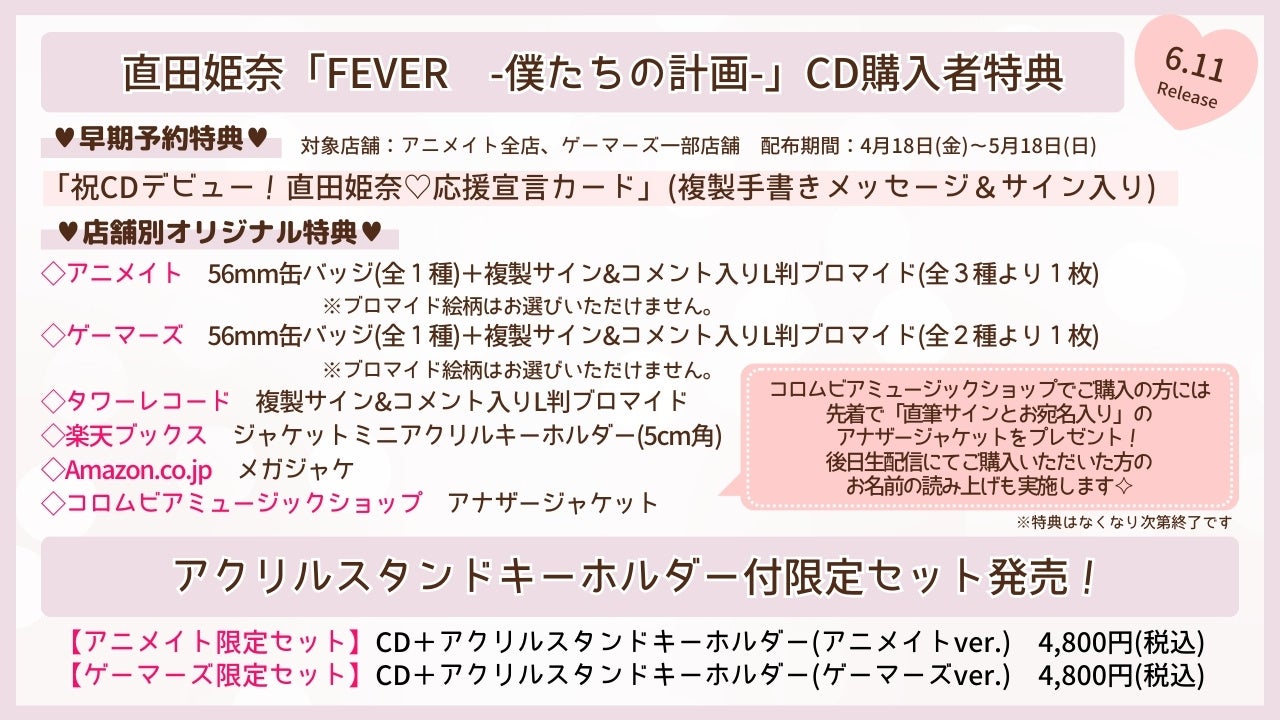 直田姫奈「FEVER -僕たちの計画-」CD購入者特典

6.11
Release

♥早期予約特典♥ 対象店舗：アニメイト全店、ゲーマーズ一部店舗 配布期間：4月18日(金)～5月18日(日)

「祝CDデビュー！直田姫奈♡応援宣言カード」(複製手書きメッセージ＆サイン入り)

♥店舗別オリジナル特典♥

◇アニメイト 56mm缶バッジ(全１種)＋複製サイン&コメント入りL判ブロマイド(全３種より１枚)
※ブロマイド絵柄はお選びいただけません。

◇ゲーマーズ 56mm缶バッジ(全１種)＋複製サイン&コメント入りL判ブロマイド(全２種より１枚)
※ブロマイド絵柄はお選びいただけません。

◇タワーレコード 複製サイン&コメント入りL判ブロマイド
◇楽天ブックス ジャケットミニアクリルキーホルダー(5cm角)
◇Amazon.co.jp メガジャケ
◇コロムビアミュージックショップ アナザージャケット

コロムビアミュージックショップでご購入の方には
先着で「直筆サインとお宛名入り」の
アナザージャケットをプレゼント！
後日生配信にてご購入いただいた方の
お名前の読み上げも実施します✧

※特典はなくなり次第終了です

アクリルスタンドキーホルダー付限定セット発売！

【アニメイト限定セット】CD＋アクリルスタンドキーホルダー(アニメイトver.) 4,800円(税込)
【ゲーマーズ限定セット】CD＋アクリルスタンドキーホルダー(ゲーマーズver.) 4,800円(税込)